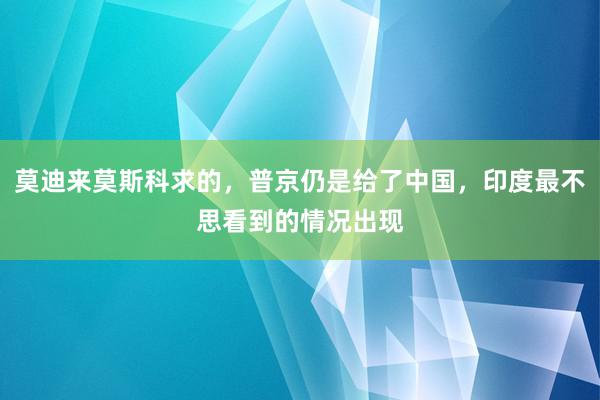 莫迪来莫斯科求的，普京仍是给了中国，印度最不思看到的情况出现